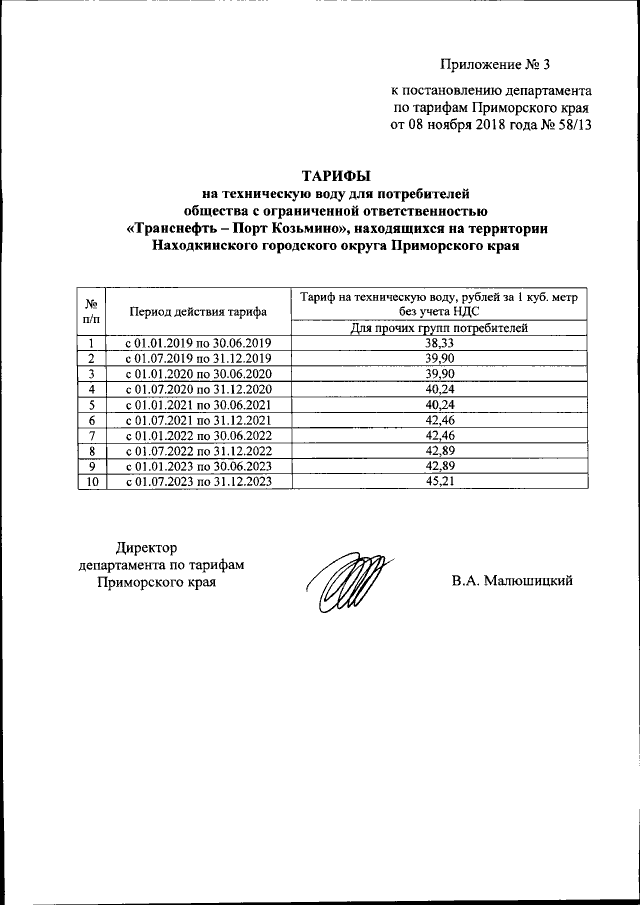 Приложение № 3

к постановлению департамента по тарифам Приморского края от 08 ноября 2018 года № 58/13

ТАРИФЫ
на техническую воду для потребителей общества с ограниченной ответственностью «Транснефть – Порт Козьмино», находящихся на территории Находкинского городского округа Приморского края

| № п/п | Период действия тарифа | Тариф на техническую воду, рублей за 1 куб. метр без учета НДС |
|---|---|---|
| | | Для прочих групп потребителей |
| 1 | с 01.01.2019 по 30.06.2019 | 38,33 |
| 2 | с 01.07.2019 по 31.12.2019 | 39,90 |
| 3 | с 01.01.2020 по 30.06.2020 | 39,90 |
| 4 | с 01.07.2020 по 31.12.2020 | 40,24 |
| 5 | с 01.01.2021 по 30.06.2021 | 40,24 |
| 6 | с 01.07.2021 по 31.12.2021 | 42,46 |
| 7 | с 01.01.2022 по 30.06.2022 | 42,46 |
| 8 | с 01.07.2022 по 31.12.2022 | 42,89 |
| 9 | с 01.01.2023 по 30.06.2023 | 42,89 |
| 10 | с 01.07.2023 по 31.12.2023 | 45,21 |

Директор департамента по тарифам Приморского края

В.А. Малюшицкий